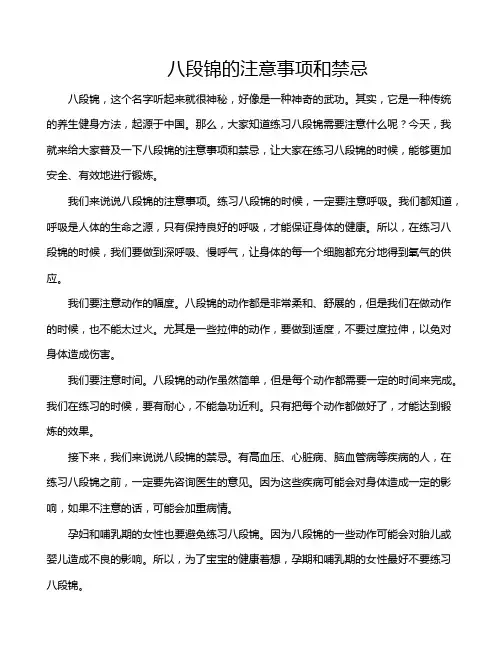 八段锦的注意事项和禁忌

八段锦，这个名字听起来就很神秘，好像是一种神奇的武功。其实，它是一种传统的养生健身方法，起源于中国。那么，大家知道练习八段锦需要注意什么呢？今天，我就来给大家普及一下八段锦的注意事项和禁忌，让大家在练习八段锦的时候，能够更加安全、有效地进行锻炼。

我们来说说八段锦的注意事项。练习八段锦的时候，一定要注意呼吸。我们都知道，呼吸是人体的生命之源，只有保持良好的呼吸，才能保证身体的健康。所以，在练习八段锦的时候，我们要做到深呼吸、慢呼气，让身体的每一个细胞都充分地得到氧气的供应。

我们要注意动作的幅度。八段锦的动作都是非常柔和、舒展的，但是我们在做动作的时候，也不能太过火。尤其是一些拉伸的动作，要做到适度，不要过度拉伸，以免对身体造成伤害。

我们要注意时间。八段锦的动作虽然简单，但是每个动作都需要一定的时间来完成。我们在练习的时候，要有耐心，不能急功近利。只有把每个动作都做好了，才能达到锻炼的效果。

接下来，我们来说说八段锦的禁忌。有高血压、心脏病、脑血管病等疾病的人，在练习八段锦之前，一定要先咨询医生的意见。因为这些疾病可能会对身体造成一定的影响，如果不注意的话，可能会加重病情。

孕妇和哺乳期的女性也要避免练习八段锦。因为八段锦的一些动作可能会对胎儿或婴儿造成不良的影响。所以，为了宝宝的健康着想，孕期和哺乳期的女性最好不要练习八段锦。